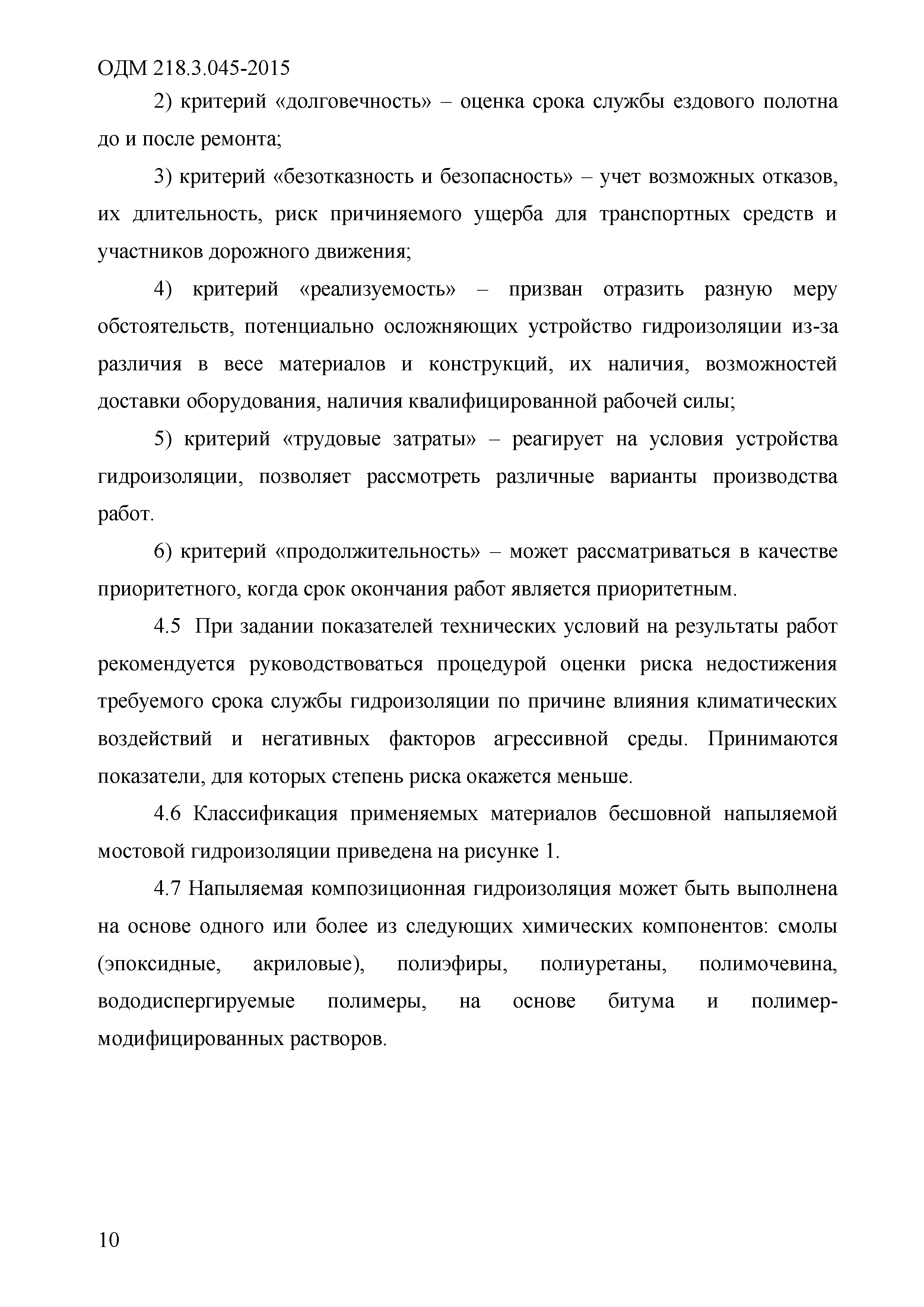 ОДМ 218.3.045-2015

2) критерий «долговечность» – оценка срока службы ездового полотна до и после ремонта;

3) критерий «безотказность и безопасность» – учет возможных отказов, их длительность, риск причиняемого ущерба для транспортных средств и участников дорожного движения;

4) критерий «реализуемость» – призван отразить разную меру обстоятельств, потенциально осложняющих устройство гидроизоляции из-за различия в весе материалов и конструкций, их наличия, возможностей доставки оборудования, наличия квалифицированной рабочей силы;

5) критерий «трудовые затраты» – реагирует на условия устройства гидроизоляции, позволяет рассмотреть различные варианты производства работ.

6) критерий «продолжительность» – может рассматриваться в качестве приоритетного, когда срок окончания работ является приоритетным.

4.5 При задании показателей технических условий на результаты работ рекомендуется руководствоваться процедурой оценки риска недостижения требуемого срока службы гидроизоляции по причине влияния климатических воздействий и негативных факторов агрессивной среды. Принимаются показатели, для которых степень риска окажется меньше.

4.6 Классификация применяемых материалов бесшовной напыляемой мостовой гидроизоляции приведена на рисунке 1.

4.7 Напыляемая композиционная гидроизоляция может быть выполнена на основе одного или более из следующих химических компонентов: смолы (эпоксидные, акриловые), полиэфиры, полиуретаны, полимочевина, вододиспергируемые полимеры, на основе битума и полимер-модифицированных растворов.

10